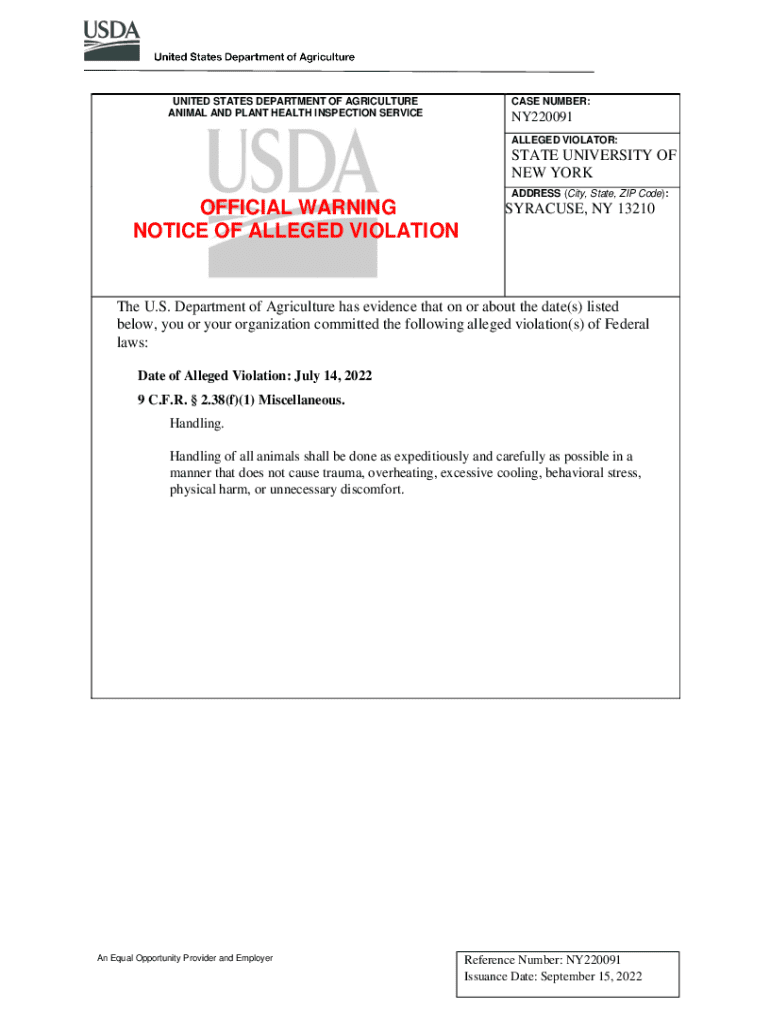 USDA
United States Department of Agriculture

UNITED STATES DEPARTMENT OF AGRICULTURE
ANIMAL AND PLANT HEALTH INSPECTION SERVICE

USDA

OFFICIAL WARNING
NOTICE OF ALLEGED VIOLATION

CASE NUMBER:
NY220091

ALLEGED VIOLATOR:
STATE UNIVERSITY OF NEW YORK

ADDRESS (City, State, ZIP Code):
SYRACUSE, NY 13210

The U.S. Department of Agriculture has evidence that on or about the date(s) listed below, you or your organization committed the following alleged violation(s) of Federal laws:

Date of Alleged Violation: July 14, 2022

9 C.F.R. § 2.38(f)(1) Miscellaneous.

Handling.

Handling of all animals shall be done as expeditiously and carefully as possible in a manner that does not cause trauma, overheating, excessive cooling, behavioral stress, physical harm, or unnecessary discomfort.

An Equal Opportunity Provider and Employer

Reference Number: NY220091
Issuance Date: September 15, 2022